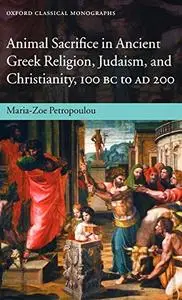 OXFORD CLASSICAL MONOGRAPHS

Animal Sacrifice in Ancient Greek Religion, Judaism, and Christianity, 100 BC to AD 200

Maria-Zoe Petropoulou